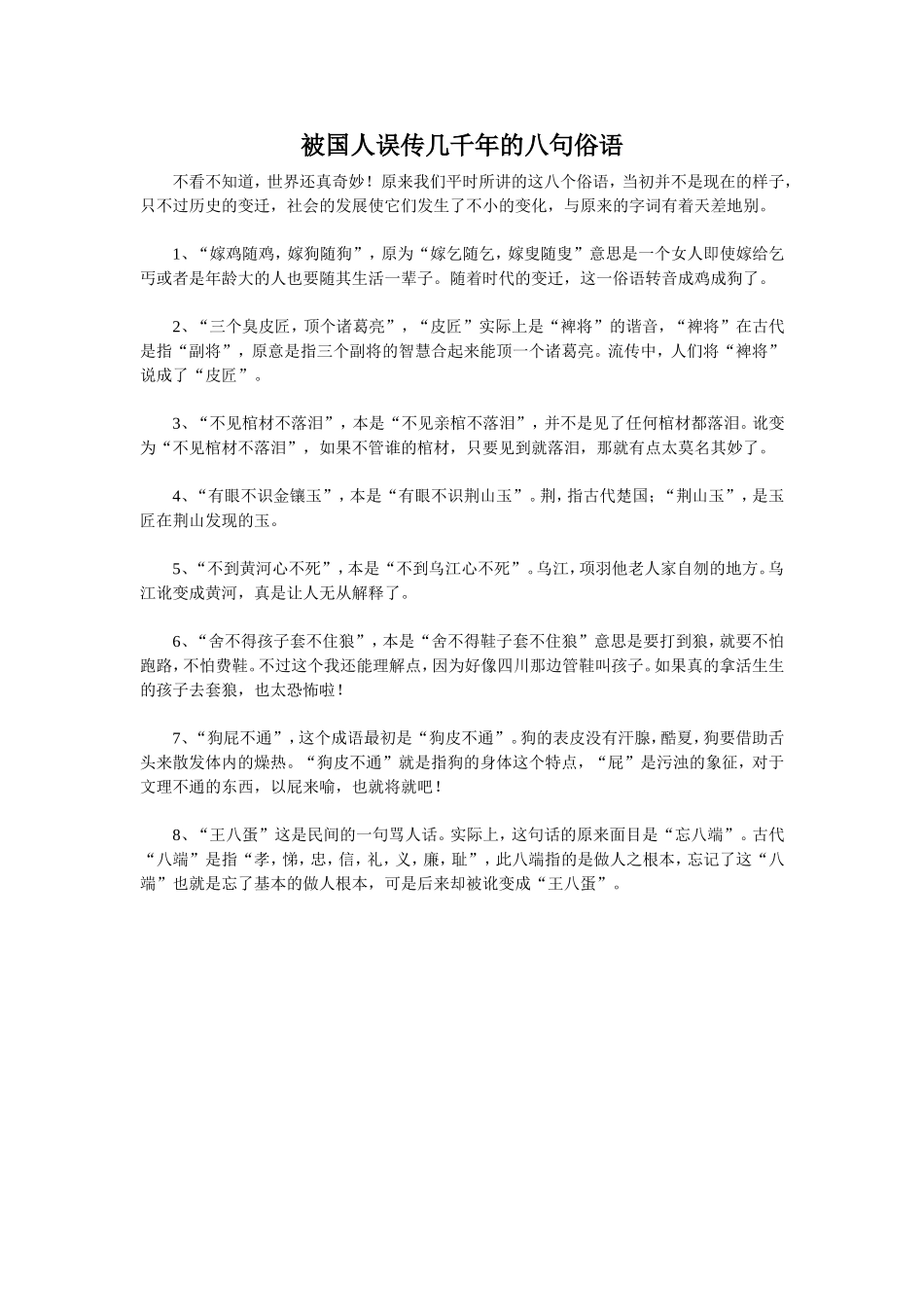 被国人误传几千年的八句俗语

不看不知道，世界还真奇妙！原来我们平时所讲的这八个俗语，当初并不是现在的样子，只不过历史的变迁，社会的发展使它们发生了不小的变化，与原来的字词有着天差地别。

1、“嫁鸡随鸡，嫁狗随狗”，原为“嫁乞随乞，嫁叟随叟”意思是一个女人即使嫁给乞丐或者是年龄大的人也要随其生活一辈子。随着时代的变迁，这一俗语转音成鸡成狗了。

2、“三个臭皮匠，顶个诸葛亮”，“皮匠”实际上是“裨将”的谐音，“裨将”在古代是指“副将”，原意是指三个副将的智慧合起来能顶一个诸葛亮。流传中，人们将“裨将”说成了“皮匠”。

3、“不见棺材不落泪”，本是“不见亲棺不落泪”，并不是见了任何棺材都落泪。讹变为“不见棺材不落泪”，如果不管谁的棺材，只要见到就落泪，那就有点太莫名其妙了。

4、“有眼不识金镶玉”，本是“有眼不识荆山玉”。荆，指古代楚国；“荆山玉”，是玉匠在荆山发现的玉。

5、“不到黄河心不死”，本是“不到乌江心不死”。乌江，项羽他老人家自刎的地方。乌江讹变成黄河，真是让人无从解释了。

6、“舍不得孩子套不住狼”，本是“舍不得鞋子套不住狼”意思是要打到狼，就要不怕跑路，不怕费鞋。不过这个我还能理解点，因为好像四川那边管鞋叫孩子。如果真的拿活生生的孩子去套狼，也太恐怖啦！

7、“狗屁不通”，这个成语最初是“狗皮不通”。狗的表皮没有汗腺，酷夏，狗要借助舌头来散发体内的燥热。“狗皮不通”就是指狗的身体这个特点，“屁”是污浊的象征，对于文理不通的东西，以屁来喻，也就将就吧！

8、“王八蛋”这是民间的一句骂人话。实际上，这句话的原来面目是“忘八端”。古代“八端”是指“孝，悌，忠，信，礼，义，廉，耻”，此八端指的是做人之根本，忘记了这“八端”也就是忘了基本的做人根本，可是后来却被讹变成“王八蛋”。